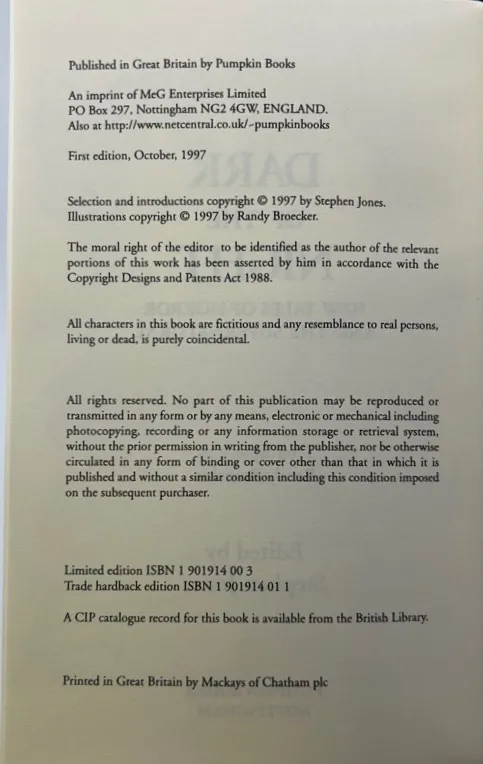 Published in Great Britain by Pumpkin Books

An imprint of MeG Enterprises Limited
PO Box 297, Nottingham NG2 4GW, ENGLAND.
Also at http://www.netcentral.co.uk/~pumpkinbooks

First edition, October, 1997

Selection and introductions copyright © 1997 by Stephen Jones.
Illustrations copyright © 1997 by Randy Broecker.

The moral right of the editor to be identified as the author of the relevant portions of this work has been asserted by him in accordance with the Copyright Designs and Patents Act 1988.

All characters in this book are fictitious and any resemblance to real persons, living or dead, is purely coincidental.

All rights reserved. No part of this publication may be reproduced or transmitted in any form or by any means, electronic or mechanical including photocopying, recording or any information storage or retrieval system, without the prior permission in writing from the publisher, nor be otherwise circulated in any form of binding or cover other than that in which it is published and without a similar condition including this condition imposed on the subsequent purchaser.

Limited edition ISBN 1 901914 00 3
Trade hardback edition ISBN 1 901914 01 1

A CIP catalogue record for this book is available from the British Library.

Printed in Great Britain by Mackays of Chatham plc